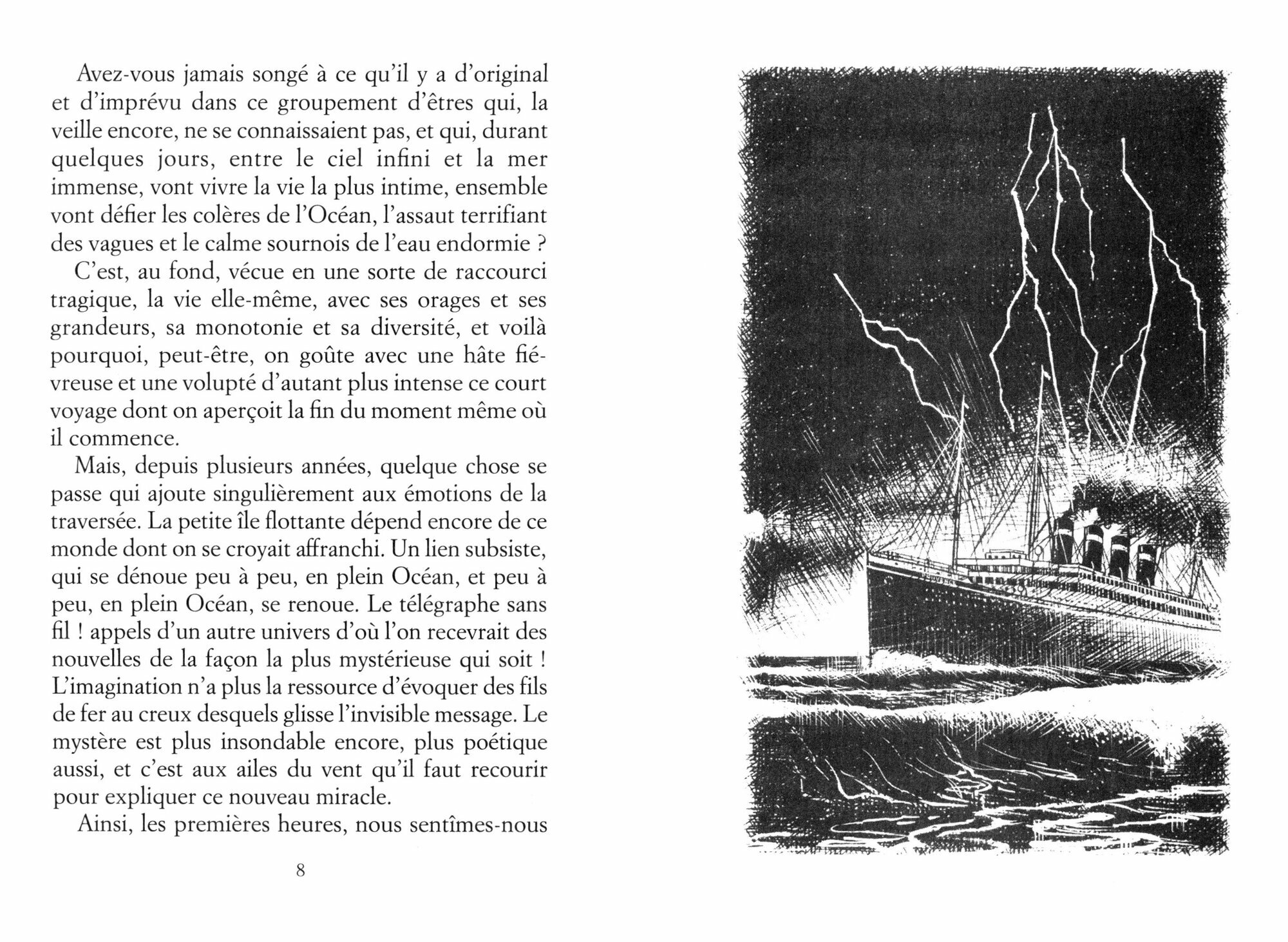 Avez-vous jamais songé à ce qu'il y a d'original et d'imprévu dans ce groupement d'êtres qui, la veille encore, ne se connaissaient pas, et qui, durant quelques jours, entre le ciel infini et la mer immense, vont vivre la vie la plus intime, ensemble vont défier les colères de l'Océan, l'assaut terrifiant des vagues et le calme sournois de l'eau endormie ?

C'est, au fond, vécue en une sorte de raccourci tragique, la vie elle-même, avec ses orages et ses grandeurs, sa monotonie et sa diversité, et voilà pourquoi, peut-être, on goûte avec une hâte fiévreuse et une volupté d'autant plus intense ce court voyage dont on aperçoit la fin du moment même où il commence.

Mais, depuis plusieurs années, quelque chose se passe qui ajoute singulièrement aux émotions de la traversée. La petite île flottante dépend encore de ce monde dont on se croyait affranchi. Un lien subsiste, qui se dénoue peu à peu, en plein Océan, et peu à peu, en plein Océan, se renoue. Le télégraphe sans fil ! appels d'un autre univers d'où l'on recevrait des nouvelles de la façon la plus mystérieuse qui soit ! L'imagination n'a plus la ressource d'évoquer des fils de fer au creux desquels glisse l'invisible message. Le mystère est plus insondable encore, plus poétique aussi, et c'est aux ailes du vent qu'il faut recourir pour expliquer ce nouveau miracle.

Ainsi, les premières heures, nous sentîmes-nous

8